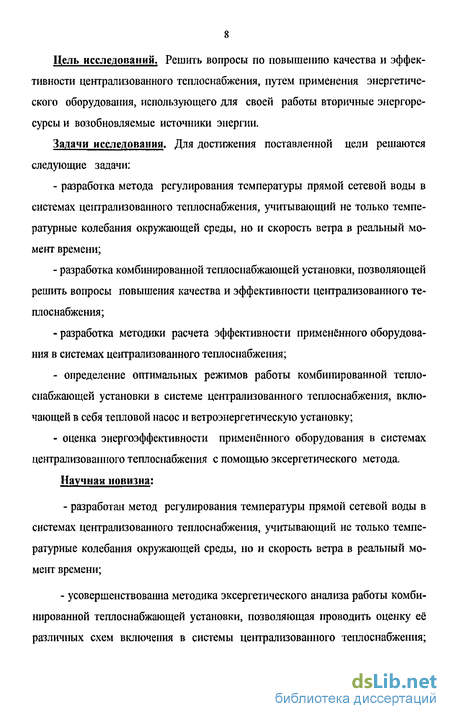 8

Цель исследований. Решить вопросы по повышению качества и эффективности централизованного теплоснабжения, путем применения энергетического оборудования, использующего для своей работы вторичные энергоресурсы и возобновляемые источники энергии.

Задачи исследования. Для достижения поставленной цели решаются следующие задачи:

- разработка метода регулирования температуры прямой сетевой воды в системах централизованного теплоснабжения, учитывающий не только температурные колебания окружающей среды, но и скорость ветра в реальный момент времени;

- разработка комбинированной теплоснабжающей установки, позволяющей решить вопросы повышения качества и эффективности централизованного теплоснабжения;

- разработка методики расчета эффективности применённого оборудования в системах централизованного теплоснабжения;

- определение оптимальных режимов работы комбинированной теплоснабжающей установки в системе централизованного теплоснабжения, включающей в себя тепловой насос и ветроэнергетическую установку;

- оценка энергоэффективности применённого оборудования в системах централизованного теплоснабжения с помощью эксергетического метода.

Научная новизна:

- разработан метод регулирования температуры прямой сетевой воды в системах централизованного теплоснабжения, учитывающий не только температурные колебания окружающей среды, но и скорость ветра в реальный момент времени;

- усовершенствована методика эксергетического анализа работы комбинированной теплоснабжающей установки, позволяющая проводить оценку её различных схем включения в системы централизованного теплоснабжения;

dsLib.net
библиотека диссертаций